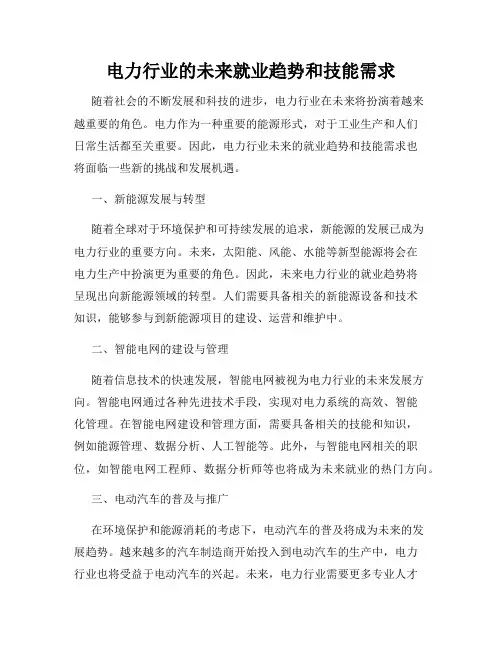 电力行业的未来就业趋势和技能需求

随着社会的不断发展和科技的进步，电力行业在未来将扮演着越来越重要的角色。电力作为一种重要的能源形式，对于工业生产和人们日常生活都至关重要。因此，电力行业未来的就业趋势和技能需求也将面临一些新的挑战和发展机遇。

一、新能源发展与转型

随着全球对于环境保护和可持续发展的追求，新能源的发展已成为电力行业的重要方向。未来，太阳能、风能、水能等新型能源将会在电力生产中扮演更为重要的角色。因此，未来电力行业的就业趋势将呈现出向新能源领域的转型。人们需要具备相关的新能源设备和技术知识，能够参与到新能源项目的建设、运营和维护中。

二、智能电网的建设与管理

随着信息技术的快速发展，智能电网被视为电力行业的未来发展方向。智能电网通过各种先进技术手段，实现对电力系统的高效、智能化管理。在智能电网建设和管理方面，需要具备相关的技能和知识，例如能源管理、数据分析、人工智能等。此外，与智能电网相关的职位，如智能电网工程师、数据分析师等也将成为未来就业的热门方向。

三、电动汽车的普及与推广

在环境保护和能源消耗的考虑下，电动汽车的普及将成为未来的发展趋势。越来越多的汽车制造商开始投入到电动汽车的生产中，电力行业也将受益于电动汽车的兴起。未来，电力行业需要更多专业人才